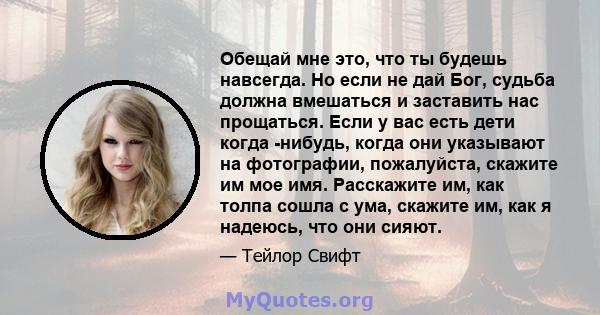 Обещай мне это, что ты будешь навсегда. Но если не дай Бог, судьба должна вмешаться и заставить нас прощаться. Если у вас есть дети когда -нибудь, когда они указывают на фотографии, пожалуйста, скажите им мое имя. Расскажите им, как толпа сошла с ума, скажите им, как я надеюсь, что они сияют.

— Тейлор Свифт

MyQuotes.org